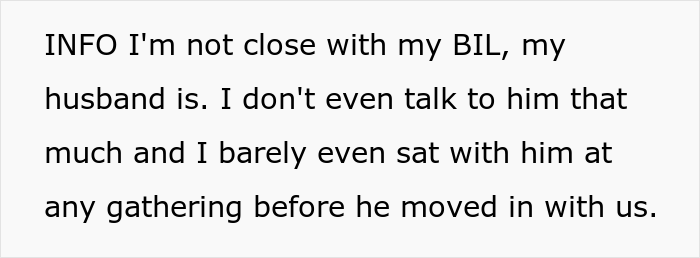 INFO I'm not close with my BIL, my husband is. I don't even talk to him that much and I barely even sat with him at any gathering before he moved in with us.